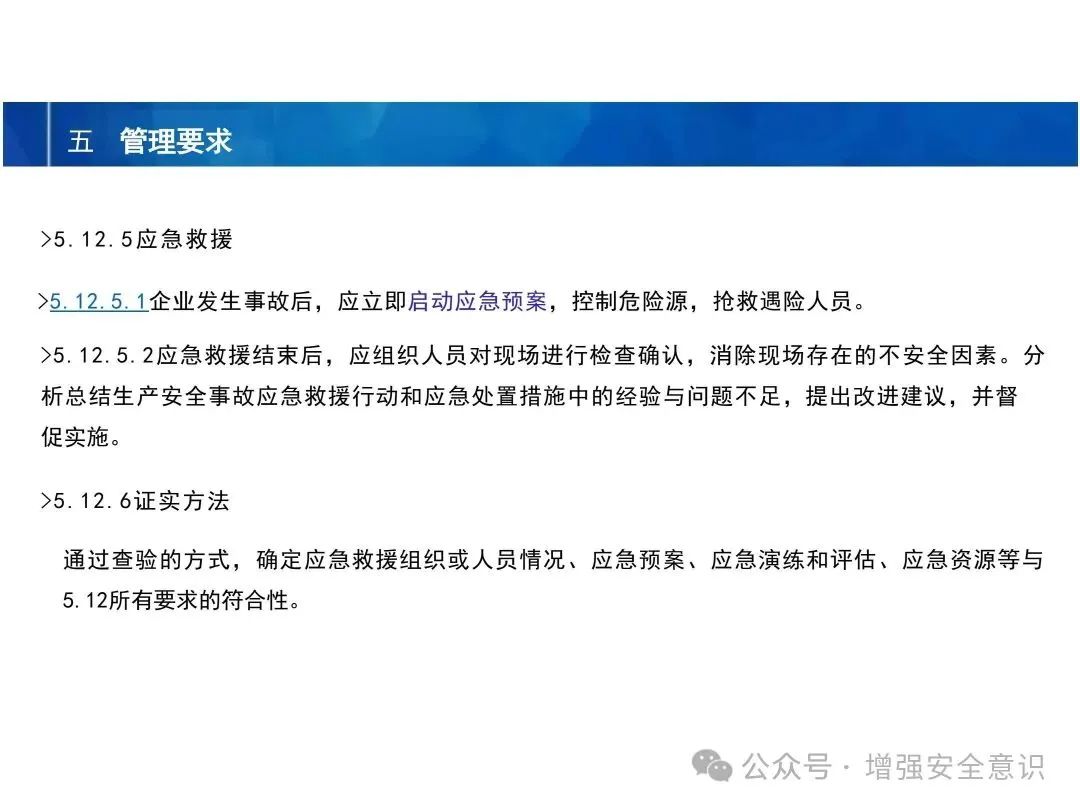 五　管理要求

>5.12.5应急救援

>5.12.5.1企业发生事故后，应立即启动应急预案，控制危险源，抢救遇险人员。

>5.12.5.2应急救援结束后，应组织人员对现场进行检查确认，消除现场存在的不安全因素。分析总结生产安全事故应急救援行动和应急处置措施中的经验与问题不足，提出改进建议，并督促实施。

>5.12.6证实方法

通过查验的方式，确定应急救援组织或人员情况、应急预案、应急演练和评估、应急资源等与5.12所有要求的符合性。

公众号 · 增强安全意识